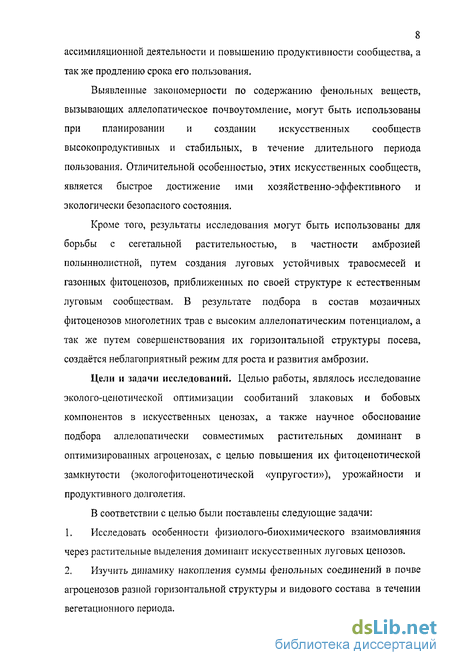 8

ассимиляционной деятельности и повышению продуктивности сообщества, а так же продлению срока его пользования.

Выявленные закономерности по содержанию фенольных веществ, вызывающих аллелопатическое почвоутомление, могут быть использованы при планировании и создании искусственных сообществ высокопродуктивных и стабильных, в течение длительного периода пользования. Отличительной особенностью, этих искусственных сообществ, является быстрое достижение ими хозяйственно-эффективного и экологически безопасного состояния.

Кроме того, результаты исследования могут быть использованы для борьбы с сегетальной растительностью, в частности амброзией полыннолистной, путем создания луговых устойчивых травосмесей и газонных фитоценозов, приближенных по своей структуре к естественным луговым сообществам. В результате подбора в состав мозаичных фитоценозов многолетних трав с высоким аллелопатическим потенциалом, а так же путем совершенствования их горизонтальной структуры посева, создаётся неблагоприятный режим для роста и развития амброзии.

Цели и задачи исследований. Целью работы, являлось исследование эколого-ценотической оптимизации сообитаний злаковых и бобовых компонентов в искусственных ценозах, а также научное обоснование подбора аллелопатически совместимых растительных доминант в оптимизированных агроценозах, с целью повышения их фитоценотической замкнутости (экологофитоценотической «упругости»), урожайности и продуктивного долголетия.

В соответствии с целью были поставлены следующие задачи:

1. Исследовать особенности физиолого-биохимического взаимовлияния через растительные выделения доминант искусственных луговых ценозов.

2. Изучить динамику накопления суммы фенольных соединений в почве агроценозов разной горизонтальной структуры и видового состава в течении вегетационного периода.

dsLib.net
библиотека диссертаций